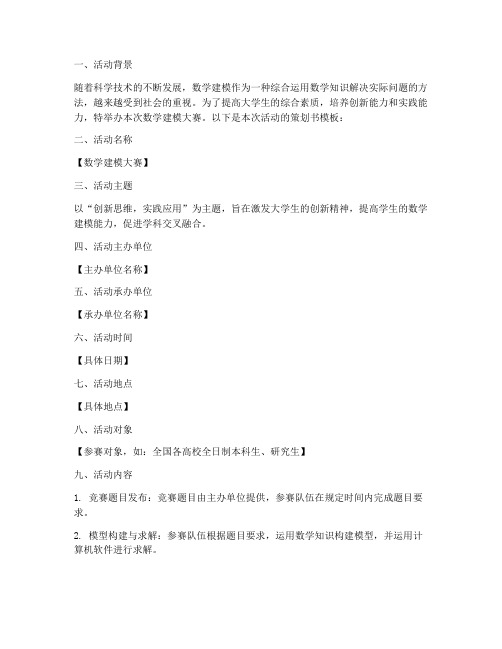 一、活动背景

随着科学技术的不断发展，数学建模作为一种综合运用数学知识解决实际问题的方法，越来越受到社会的重视。为了提高大学生的综合素质，培养创新能力和实践能力，特举办本次数学建模大赛。以下是本次活动的策划书模板：

二、活动名称

【数学建模大赛】

三、活动主题

以“创新思维，实践应用”为主题，旨在激发大学生的创新精神，提高学生的数学建模能力，促进学科交叉融合。

四、活动主办单位

【主办单位名称】

五、活动承办单位

【承办单位名称】

六、活动时间

【具体日期】

七、活动地点

【具体地点】

八、活动对象

【参赛对象，如：全国各高校全日制本科生、研究生】

九、活动内容

1. 竞赛题目发布：竞赛题目由主办单位提供，参赛队伍在规定时间内完成题目要求。

2. 模型构建与求解：参赛队伍根据题目要求，运用数学知识构建模型，并运用计算机软件进行求解。